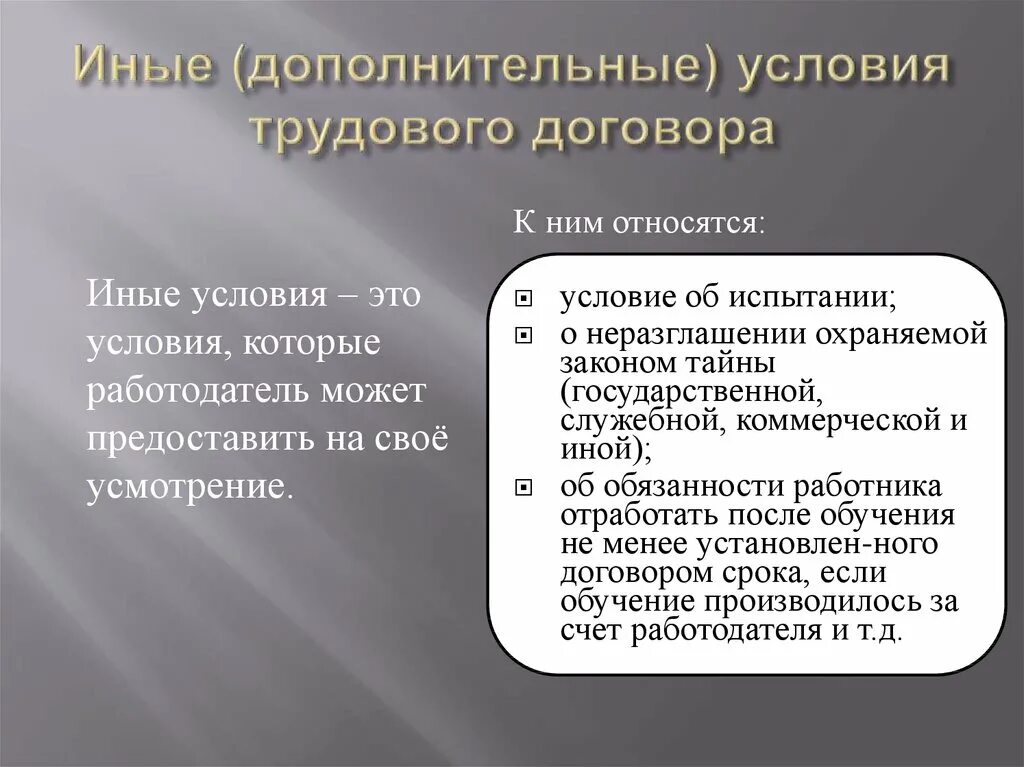 Иные (дополнительные) условия трудового договора

Иные условия – это условия, которые работодатель может предоставить на своё усмотрение.

К ним относятся:

- условие об испытании;
- о неразглашении охраняемой законом тайны (государственной, служебной, коммерческой и иной);
- об обязанности работника отработать после обучения не менее установлен-ного договором срока, если обучение производилось за счет работодателя и т.д.